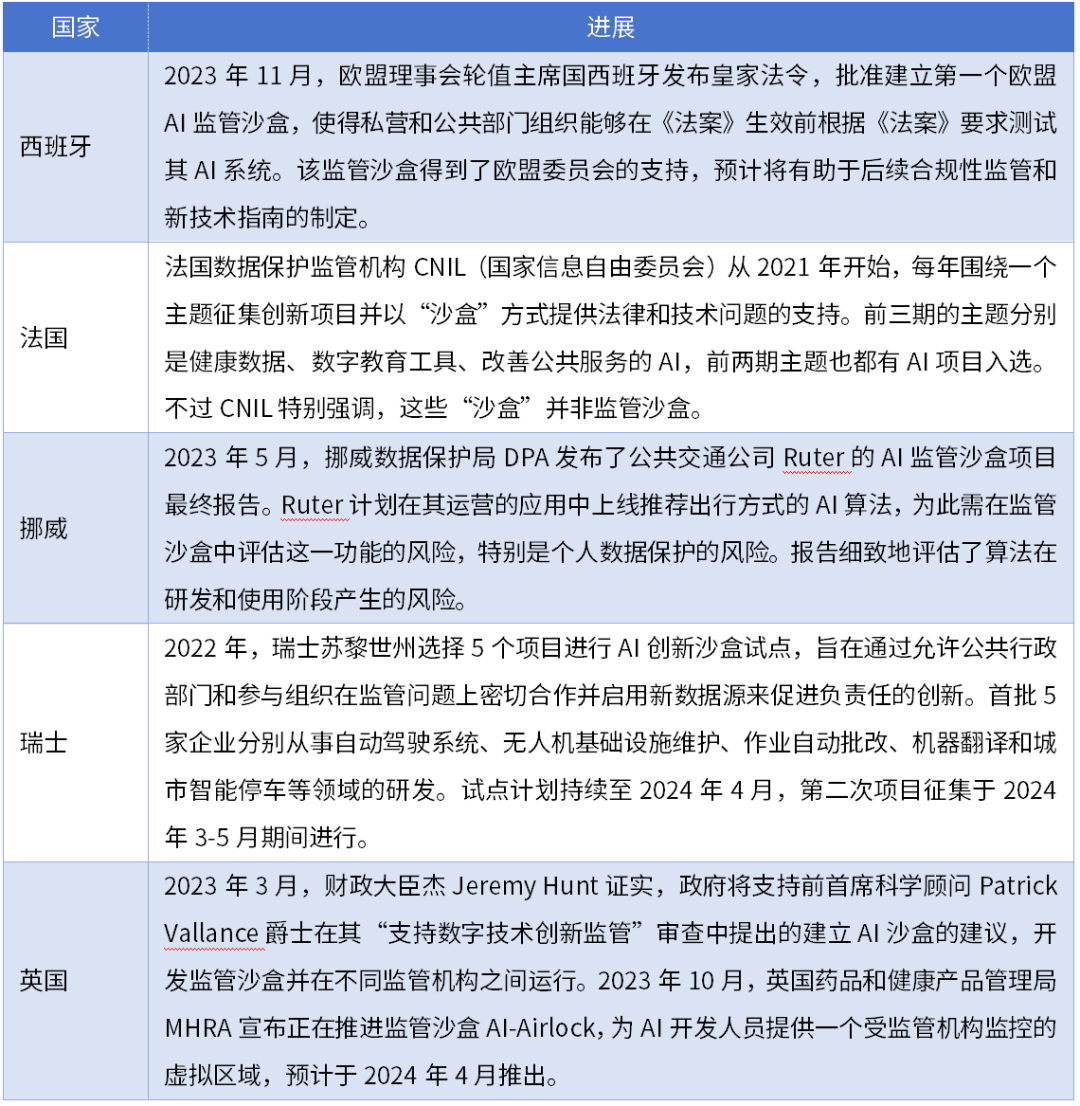 | 国家 | 进展 |
|---|---|
| 西班牙 | 2023 年 11 月，欧盟理事会轮值主席国西班牙发布皇家法令，批准建立第一个欧盟 AI 监管沙盒，使得私营和公共部门组织能够在《法案》生效前根据《法案》要求测试其 AI 系统。该监管沙盒得到了欧盟委员会的支持，预计将有助于后续合规性监管和新技术指南的制定。 |
| 法国 | 法国数据保护监管机构 CNIL（国家信息自由委员会）从 2021 年开始，每年围绕一个主题征集创新项目并以“沙盒”方式提供法律和技术问题的支持。前三期的主题分别是健康数据、数字教育工具、改善公共服务的 AI，前两期主题也都有 AI 项目入选。不过 CNIL 特别强调，这些“沙盒”并非监管沙盒。 |
| 挪威 | 2023 年 5 月，挪威数据保护局 DPA 发布了公共交通公司 Ruter 的 AI 监管沙盒项目最终报告。Ruter 计划在其运营的应用中上线推荐出行方式的 AI 算法，为此需在监管沙盒中评估这一功能的风险，特别是个人数据保护的风险。报告细致地评估了算法在研发和使用阶段产生的风险。 |
| 瑞士 | 2022 年，瑞士苏黎世州选择 5 个项目进行 AI 创新沙盒试点，旨在通过允许公共行政部门和参与组织在监管问题上密切合作并启用新数据源来促进负责任的创新。首批 5 家企业分别从事自动驾驶系统、无人机基础设施维护、作业自动批改、机器翻译和城市智能停车等领域的研发。试点计划持续至 2024 年 4 月，第二次项目征集于 2024 年 3-5 月期间进行。 |
| 英国 | 2023 年 3 月，财政大臣杰 Jeremy Hunt 证实，政府将支持前首席科学顾问 Patrick Vallance 爵士在其“支持数字技术创新监管”审查中提出的建立 AI 沙盒的建议，开发监管沙盒并在不同监管机构之间运行。2023 年 10 月，英国药品和健康产品管理局 MHRA 宣布正在推进监管沙盒 AI-Airlock，为 AI 开发人员提供一个受监管机构监控的虚拟区域，预计于 2024 年 4 月推出。 |